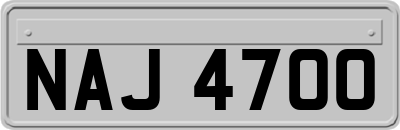 NAJ 4700